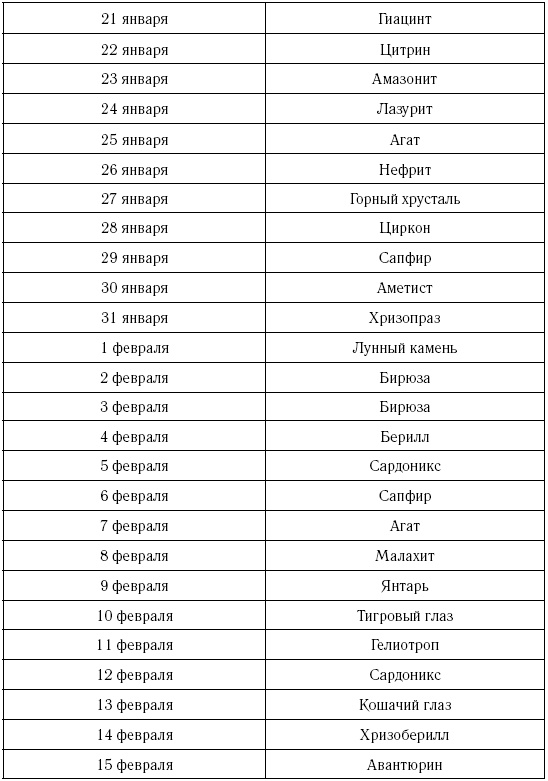 | 21 января | Гиацинт |
|---|---|
| 22 января | Цитрин |
| 23 января | Амазонит |
| 24 января | Лазурит |
| 25 января | Агат |
| 26 января | Нефрит |
| 27 января | Горный хрусталь |
| 28 января | Циркон |
| 29 января | Сапфир |
| 30 января | Аметист |
| 31 января | Хризопраз |
| 1 февраля | Лунный камень |
| 2 февраля | Бирюза |
| 3 февраля | Бирюза |
| 4 февраля | Берилл |
| 5 февраля | Сардоникс |
| 6 февраля | Сапфир |
| 7 февраля | Агат |
| 8 февраля | Малахит |
| 9 февраля | Янтарь |
| 10 февраля | Тигровый глаз |
| 11 февраля | Гелиотроп |
| 12 февраля | Сардоникс |
| 13 февраля | Кошачий глаз |
| 14 февраля | Хризоберилл |
| 15 февраля | Авантюрин |